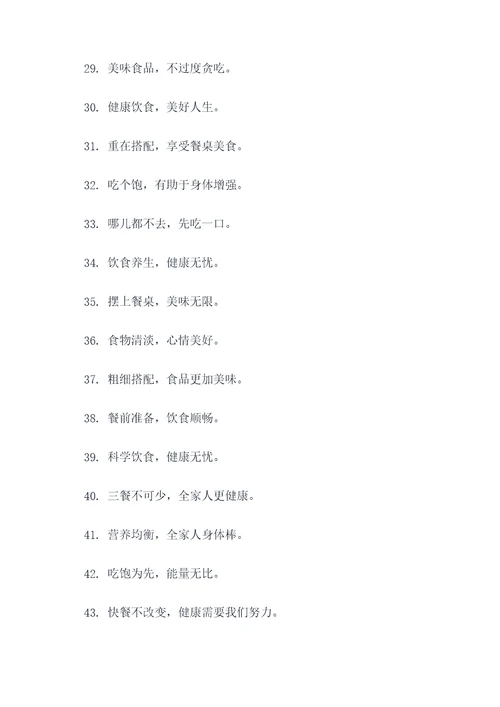 29. 美味食品，不过度贪吃。

30. 健康饮食，美好人生。

31. 重在搭配，享受餐桌美食。

32. 吃个饱，有助于身体增强。

33. 哪儿都不去，先吃一口。

34. 饮食养生，健康无忧。

35. 摆上餐桌，美味无限。

36. 食物清淡，心情美好。

37. 粗细搭配，食品更加美味。

38. 餐前准备，饮食顺畅。

39. 科学饮食，健康无忧。

40. 三餐不可少，全家人更健康。

41. 营养均衡，全家人身体棒。

42. 吃饱为先，能量无比。

43. 快餐不改变，健康需要我们努力。